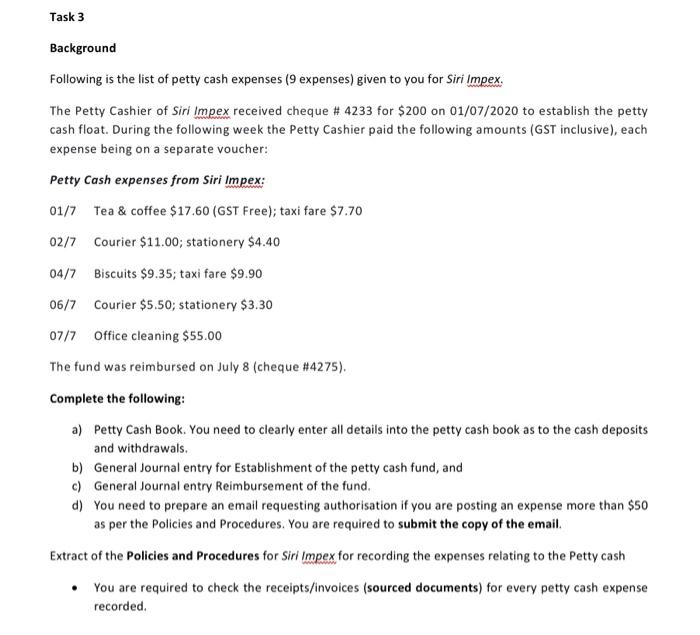 Task 3

Background

Following is the list of petty cash expenses (9 expenses) given to you for Siri Impex.

The Petty Cashier of Siri Impex received cheque # 4233 for \$200 on 01/07/2020 to establish the petty cash float. During the following week the Petty Cashier paid the following amounts (GST inclusive), each expense being on a separate voucher:

Petty Cash expenses from Siri Impex:

01/7 Tea & coffee \$17.60 (GST Free); taxi fare \$7.70

02/7 Courier \$11.00; stationery \$4.40

04/7 Biscuits \$9.35; taxi fare \$9.90

06/7 Courier \$5.50; stationery \$3.30

07/7 Office cleaning \$55.00

The fund was reimbursed on July 8 (cheque #4275).

Complete the following:

a) Petty Cash Book. You need to clearly enter all details into the petty cash book as to the cash deposits and withdrawals.
b) General Journal entry for Establishment of the petty cash fund, and
c) General Journal entry Reimbursement of the fund.
d) You need to prepare an email requesting authorisation if you are posting an expense more than \$50 as per the Policies and Procedures. You are required to submit the copy of the email.

Extract of the Policies and Procedures for Siri Impex for recording the expenses relating to the Petty cash

• You are required to check the receipts/invoices (sourced documents) for every petty cash expense recorded.